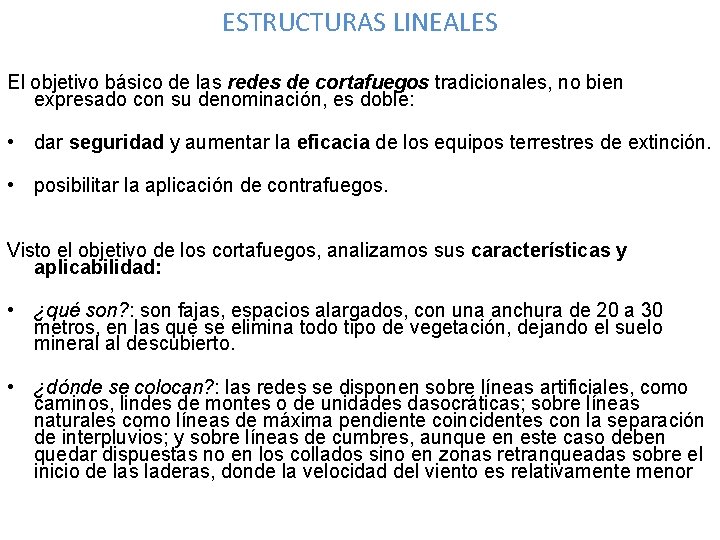 ESTRUCTURAS LINEALES

El objetivo básico de las redes de cortafuegos tradicionales, no bien expresado con su denominación, es doble:

• dar seguridad y aumentar la eficacia de los equipos terrestres de extinción.

• posibilitar la aplicación de contrafuegos.

Visto el objetivo de los cortafuegos, analizamos sus características y aplicabilidad:

• ¿qué son?: son fajas, espacios alargados, con una anchura de 20 a 30 metros, en las que se elimina todo tipo de vegetación, dejando el suelo mineral al descubierto.

• ¿dónde se colocan?: las redes se disponen sobre líneas artificiales, como caminos, lindes de montes o de unidades dasocráticas; sobre líneas naturales como líneas de máxima pendiente coincidentes con la separación de interpluvios; y sobre líneas de cumbres, aunque en este caso deben quedar dispuestas no en los collados sino en zonas retranqueadas sobre el inicio de las laderas, donde la velocidad del viento es relativamente menor